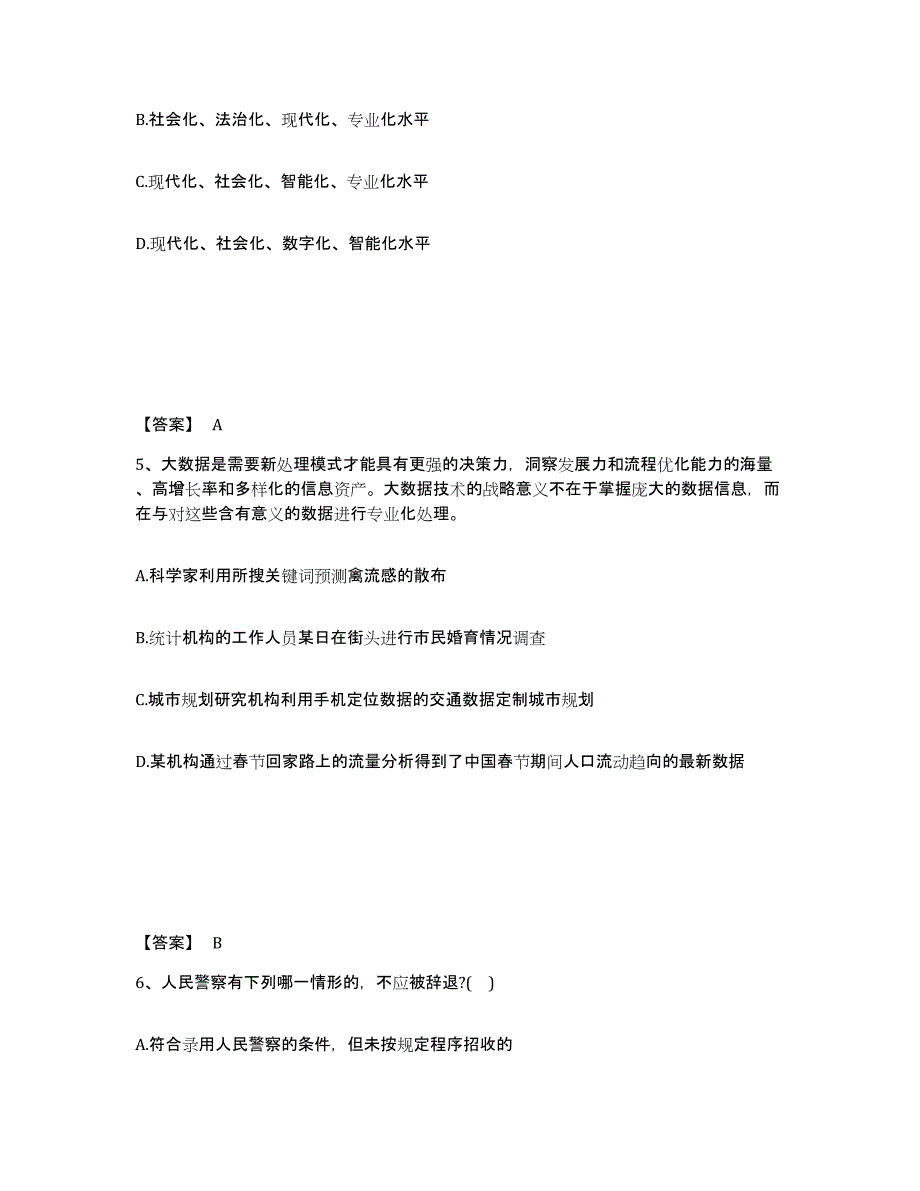 B.社会化、法治化、现代化、专业化水平

C.现代化、社会化、智能化、专业化水平

D.现代化、社会化、数字化、智能化水平

【答案】 A

5、大数据是需要新处理模式才能具有更强的决策力，洞察发展力和流程优化能力的海量、高增长率和多样化的信息资产。大数据技术的战略意义不在于掌握庞大的数据信息，而在与对这些含有意义的数据进行专业化处理。

A.科学家利用所搜关键词预测禽流感的散布

B.统计机构的工作人员某日在街头进行市民婚育情况调查

C.城市规划研究机构利用手机定位数据的交通数据定制城市规划

D.某机构通过春节回家路上的流量分析得到了中国春节期间人口流动趋向的最新数据

【答案】 B

6、人民警察有下列哪一情形的，不应被辞退?( )

A.符合录用人民警察的条件，但未按规定程序招收的